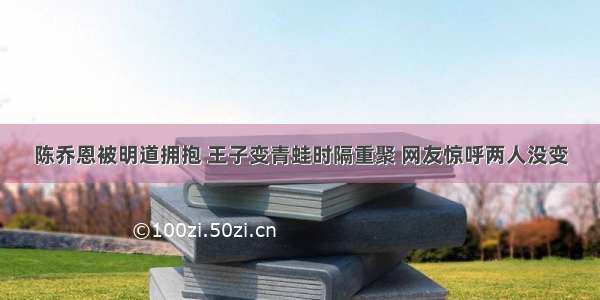 陈乔恩被明道拥抱 王子变青蛙时隔重聚 网友惊呼两人没变

©100zi.50zi.cn